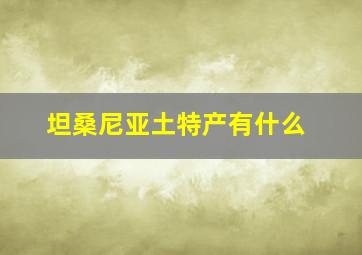 坦桑尼亚土特产有什么